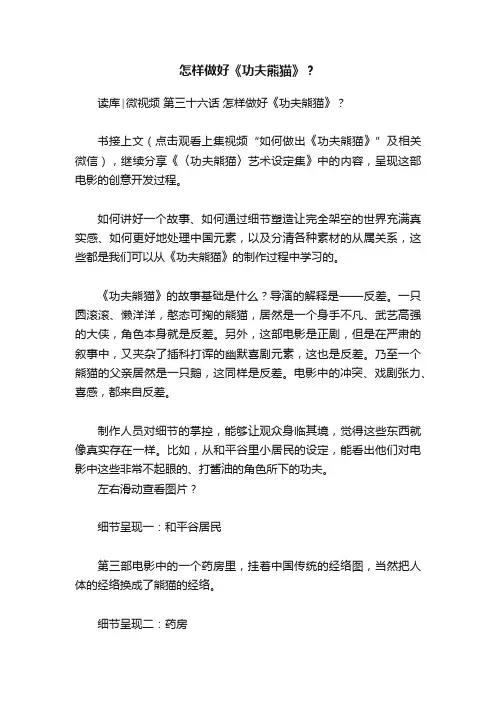 怎样做好《功夫熊猫》？

读库|微视频 第三十六话 怎样做好《功夫熊猫》？

书接上文（点击观看上集视频“如何做出《功夫熊猫》”及相关微信），继续分享《〈功夫熊猫〉艺术设定集》中的内容，呈现这部电影的创意开发过程。

如何讲好一个故事、如何通过细节塑造让完全架空的世界充满真实感、如何更好地处理中国元素，以及分清各种素材的从属关系，这些都是我们可以从《功夫熊猫》的制作过程中学习的。

《功夫熊猫》的故事基础是什么？导演的解释是——反差。一只圆滚滚、懒洋洋，憨态可掬的熊猫，居然是一个身手不凡、武艺高强的大侠，角色本身就是反差。另外，这部电影是正剧，但是在严肃的叙事中，又夹杂了插科打诨的幽默喜剧元素，这也是反差。乃至一个熊猫的父亲居然是一只鹅，这同样是反差。电影中的冲突、戏剧张力、喜感，都来自反差。

制作人员对细节的掌控，能够让观众身临其境，觉得这些东西就像真实存在一样。比如，从和平谷里小居民的设定，能看出他们对电影中这些非常不起眼的、打酱油的角色所下的功夫。
左右滑动查看图片？

细节呈现一：和平谷居民

第三部电影中的一个药房里，挂着中国传统的经络图，当然把人体的经络换成了熊猫的经络。

细节呈现二：药房